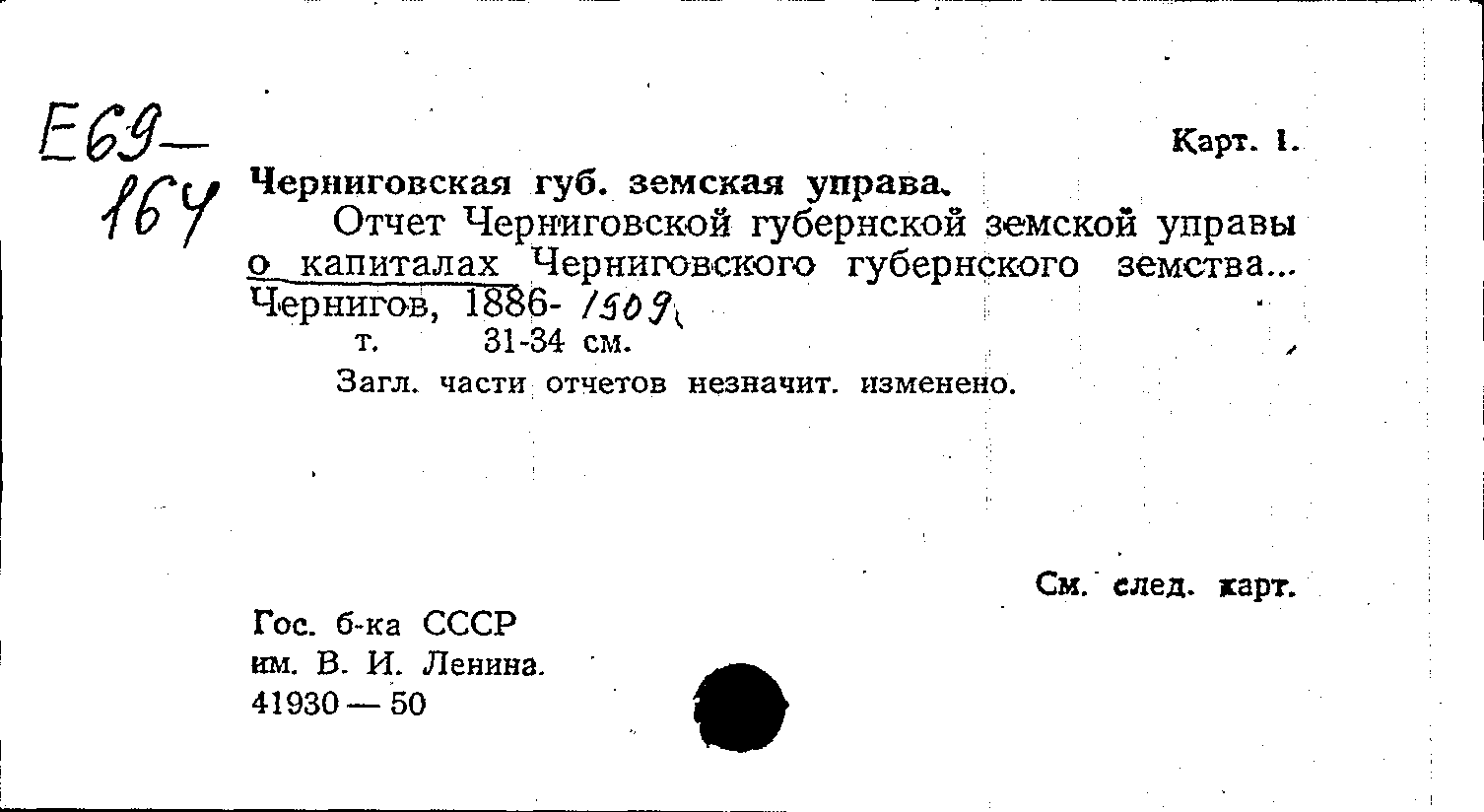 E69—
164

Карт. 1.

Черниговская губ. земская управа.

Отчет Черниговской губернской земской управы о капиталах Черниговского губернского земства... Чернигов, 1886- 1909

т. 31-34 см.

Загл. части отчетов незначит. изменено.

См. след. карт.

Гос. б-ка СССР
им. В. И. Ленина.
41930 — 50